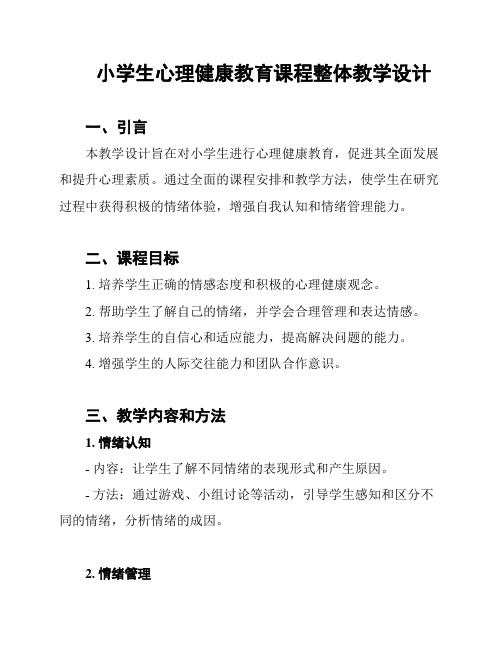 小学生心理健康教育课程整体教学设计

一、引言

本教学设计旨在对小学生进行心理健康教育，促进其全面发展和提升心理素质。通过全面的课程安排和教学方法，使学生在研究过程中获得积极的情绪体验，增强自我认知和情绪管理能力。

二、课程目标

1. 培养学生正确的情感态度和积极的心理健康观念。

2. 帮助学生了解自己的情绪，并学会合理管理和表达情感。

3. 培养学生的自信心和适应能力，提高解决问题的能力。

4. 增强学生的人际交往能力和团队合作意识。

三、教学内容和方法

1. 情绪认知

- 内容：让学生了解不同情绪的表现形式和产生原因。

- 方法：通过游戏、小组讨论等活动，引导学生感知和区分不同的情绪，分析情绪的成因。

2. 情绪管理